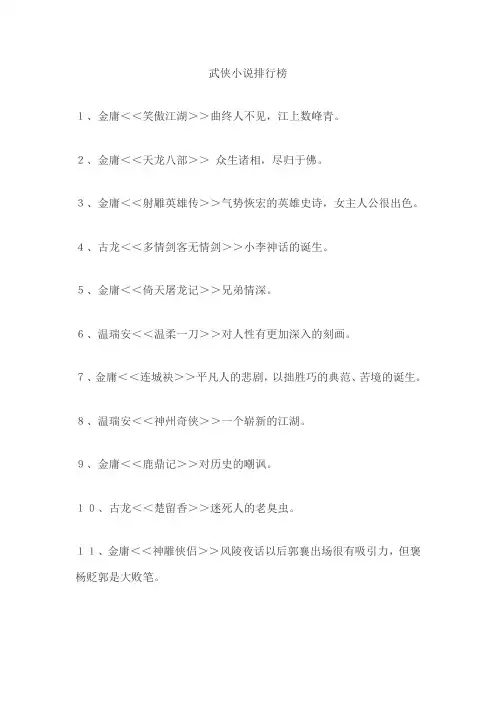 武侠小说排行榜

1、金庸<<笑傲江湖>>曲终人不见，江上数峰青。

2、金庸<<天龙八部>> 众生诸相，尽归于佛。

3、金庸<<射雕英雄传>>气势恢宏的英雄史诗，女主人公很出色。

4、古龙<<多情剑客无情剑>>小李神话的诞生。

5、金庸<<倚天屠龙记>>兄弟情深。

6、温瑞安<<温柔一刀>>对人性有更加深入的刻画。

7、金庸<<连城诀>>平凡人的悲剧，以拙胜巧的典范、苦境的诞生。

8、温瑞安<<神州奇侠>>一个崭新的江湖。

9、金庸<<鹿鼎记>>对历史的嘲讽。

10、古龙<<楚留香>>迷死人的老臭虫。

11、金庸<<神雕侠侣>>风陵夜话以后郭襄出场很有吸引力，但褒杨贬郭是大败笔。